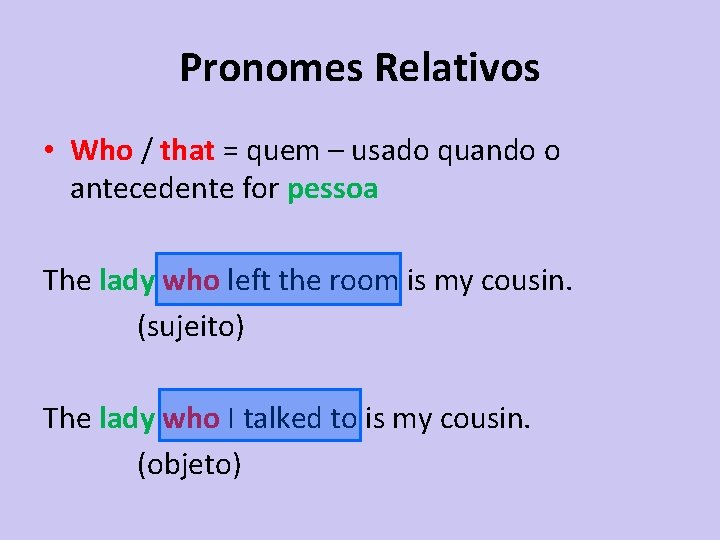 Pronomes Relativos

• Who / that = quem – usado quando o antecedente for pessoa

The lady who left the room is my cousin.
(sujeito)

The lady who I talked to is my cousin.
(objeto)